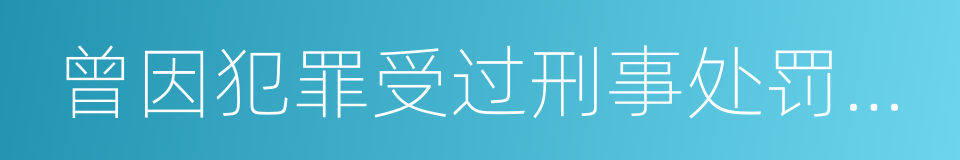 曾因犯罪受过刑事处罚...